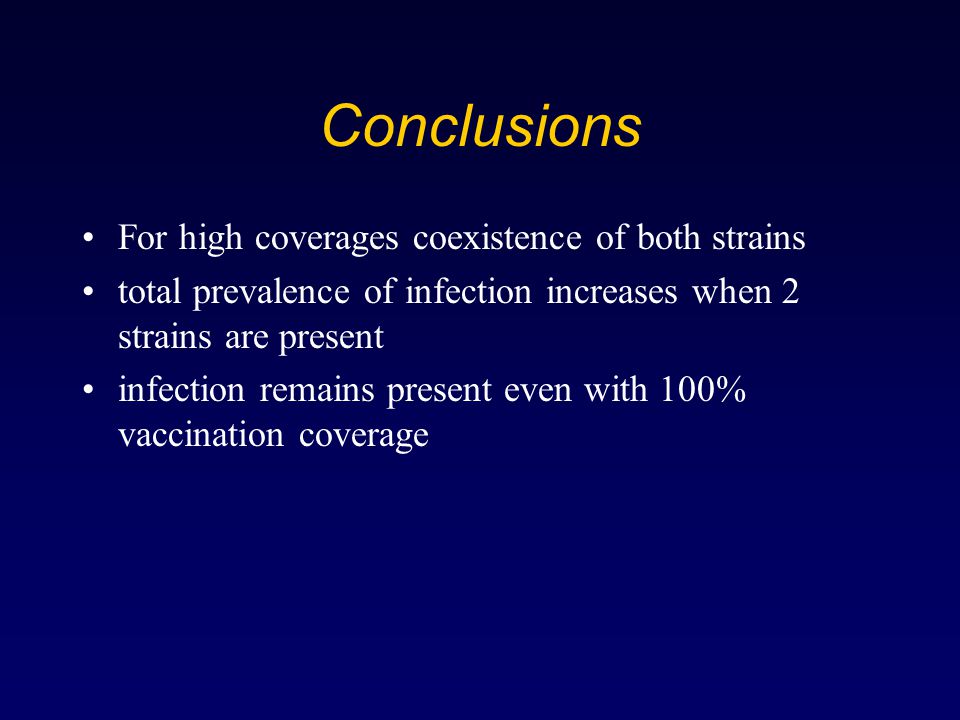 Conclusions

• For high coverages coexistence of both strains
• total prevalence of infection increases when 2 strains are present
• infection remains present even with 100% vaccination coverage